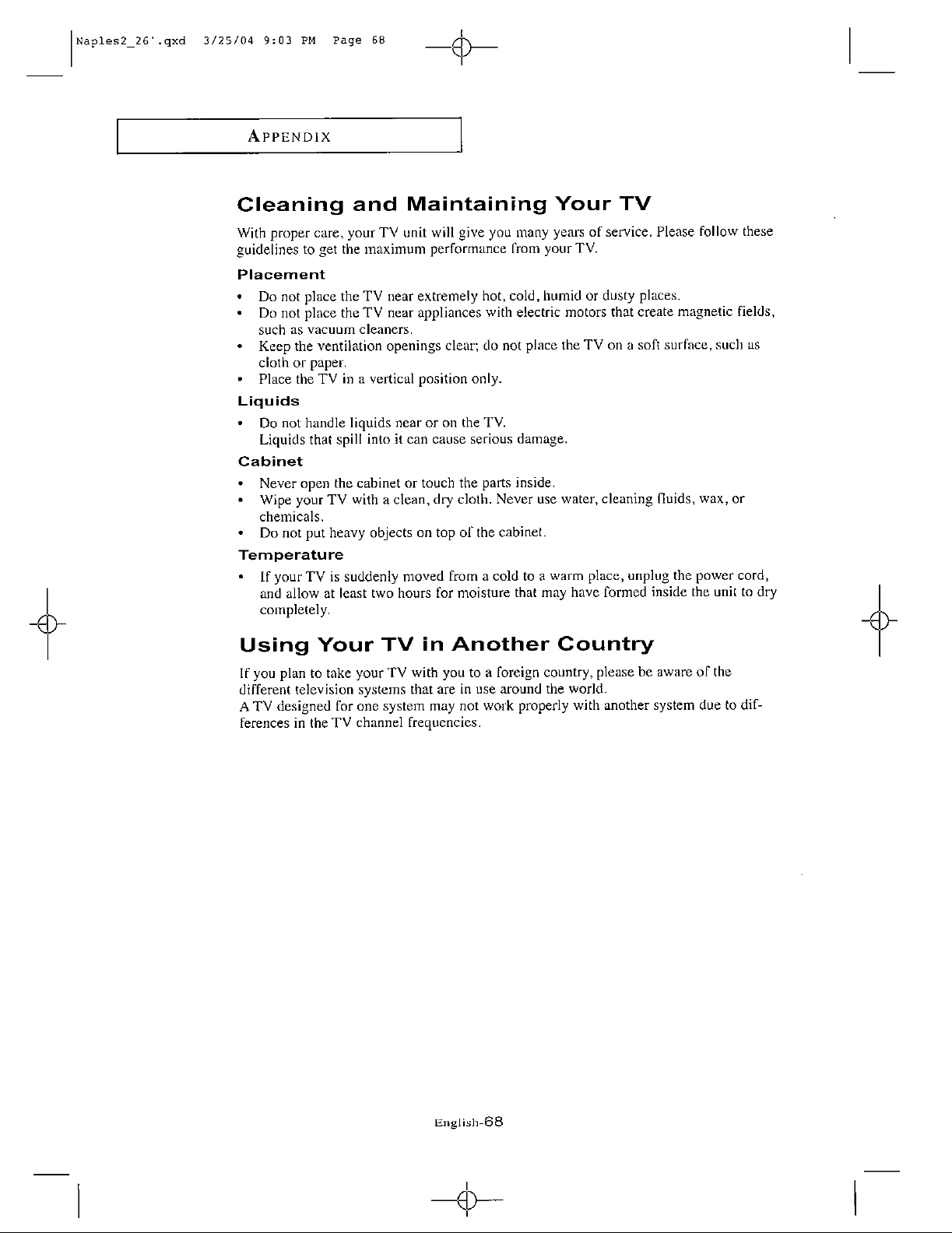 Naples2_26'.qxd 3/25/04 9:03 PM Page 68

APPENDIX

Cleaning and Maintaining Your TV

With proper care, your TV unit will give you many years of service. Please follow these guidelines to get the maximum performance from your TV.

Placement

• Do not place the TV near extremely hot, cold, humid or dusty places.
• Do not place the TV near appliances with electric motors that create magnetic fields, such as vacuum cleaners.
• Keep the ventilation openings clear; do not place the TV on a soft surface, such as cloth or paper.
• Place the TV in a vertical position only.

Liquids

• Do not handle liquids near or on the TV. Liquids that spill into it can cause serious damage.

Cabinet

• Never open the cabinet or touch the parts inside.
• Wipe your TV with a clean, dry cloth. Never use water, cleaning fluids, wax, or chemicals.
• Do not put heavy objects on top of the cabinet.

Temperature

• If your TV is suddenly moved from a cold to a warm place, unplug the power cord, and allow at least two hours for moisture that may have formed inside the unit to dry completely.

Using Your TV in Another Country

If you plan to take your TV with you to a foreign country, please be aware of the different television systems that are in use around the world.
A TV designed for one system may not work properly with another system due to differences in the TV channel frequencies.

English-68